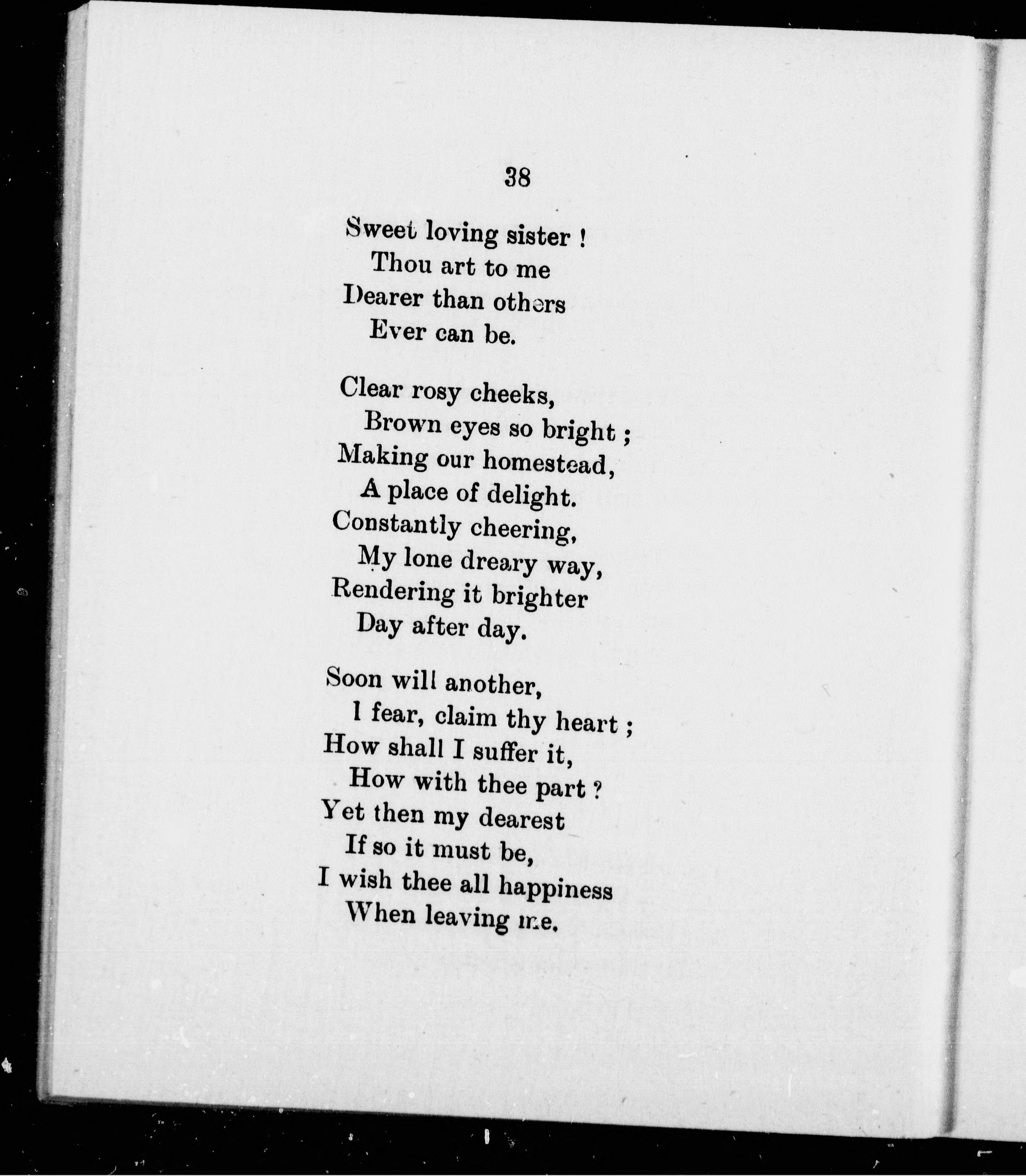 38

Sweet loving sister !
Thou art to me
Dearer than others
Ever can be.

Clear rosy cheeks,
Brown eyes so bright ;
Making our homestead,
A place of delight.
Constantly cheering,
My lone dreary way,
Rendering it brighter
Day after day.

Soon will another,
I fear, claim thy heart ;
How shall I suffer it,
How with thee part ?
Yet then my dearest
If so it must be,
I wish thee all happiness
When leaving me.